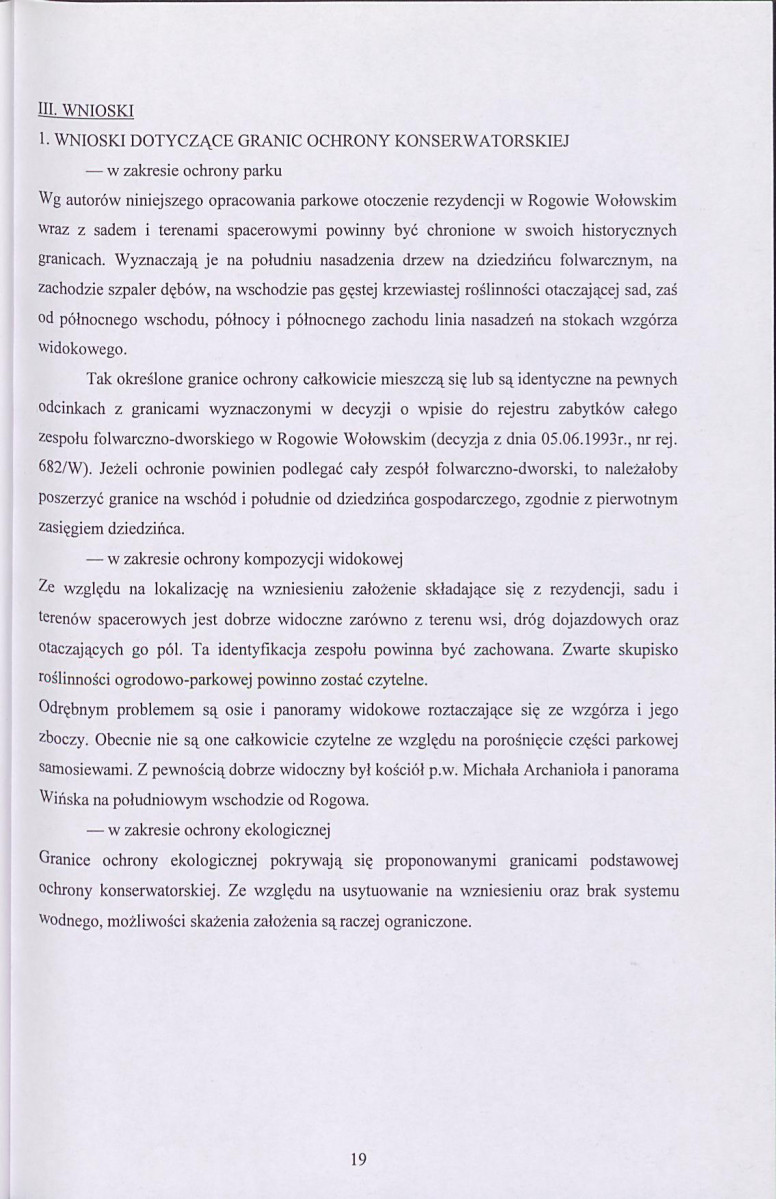 III. WNIOSKI

1. WNIOSKI DOTYCZĄCE GRANIC OCHRONY KONSERWATORSKIEJ

— w zakresie ochrony parku

Wg autorów niniejszego opracowania parkowe otoczenie rezydencji w Rogowie Wołowskim wraz z sadem i terenami spacerowymi powinny być chronione w swoich historycznych granicach. Wyznaczają je na południu nasadzenia drzew na dziedzińcu folwarcznym, na zachodzie szpaler dębów, na wschodzie pas gęstej krzewiastej roślinności otaczającej sad, zaś od północnego wschodu, północy i północnego zachodu linia nasadzeń na stokach wzgórza widokowego.

Tak określone granice ochrony całkowicie mieszczą się lub są identyczne na pewnych odcinkach z granicami wyznaczonymi w decyzji o wpisie do rejestru zabytków całego zespołu folwarczno-dworskiego w Rogowie Wołowskim (decyzja z dnia 05.06.1993r., nr rej. 682/W). Jeżeli ochronie powinien podlegać cały zespół folwarczno-dworski, to należałoby poszerzyć granice na wschód i południe od dziedzińca gospodarczego, zgodnie z pierwotnym zasięgiem dziedzińca.

— w zakresie ochrony kompozycji widokowej

Ze względu na lokalizację na wzniesieniu założenie składające się z rezydencji, sadu i terenów spacerowych jest dobrze widoczne zarówno z terenu wsi, dróg dojazdowych oraz otaczających go pól. Ta identyfikacja zespołu powinna być zachowana. Zwarte skupisko roślinności ogrodowo-parkowej powinno zostać czytelne.

Odrębnym problemem są osie i panoramy widokowe roztaczające się ze wzgórza i jego zboczy. Obecnie nie są one całkowicie czytelne ze względu na porośnięcie części parkowej samosiewami. Z pewnością dobrze widoczny był kościół p.w. Michała Archanioła i panorama Wińska na południowym wschodzie od Rogowa.

— w zakresie ochrony ekologicznej

Granice ochrony ekologicznej pokrywają się proponowanymi granicami podstawowej ochrony konserwatorskiej. Ze względu na usytuowanie na wzniesieniu oraz brak systemu wodnego, możliwości skażenia założenia są raczej ograniczone.

19